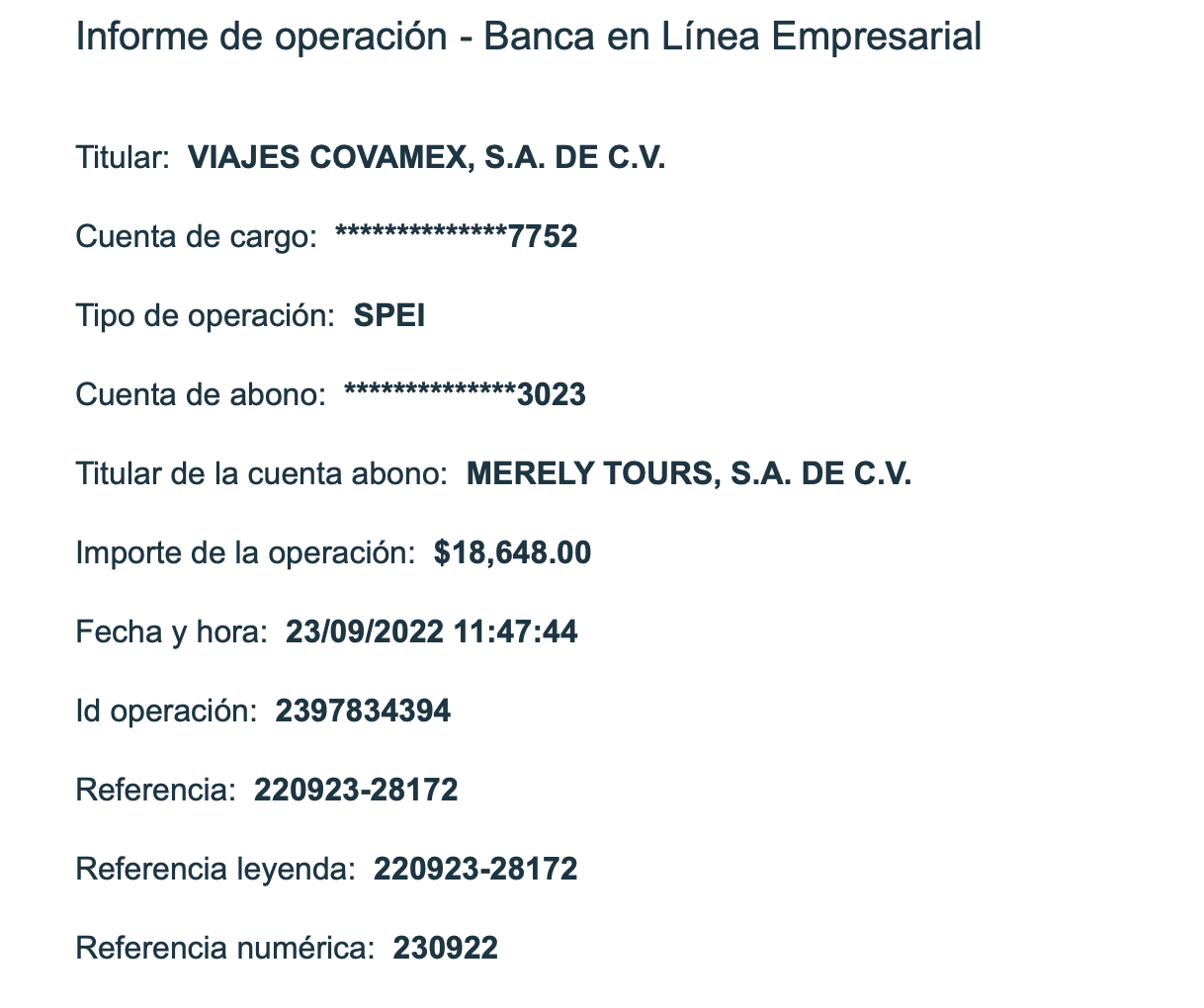 Informe de operación - Banca en Línea Empresarial

Titular: VIAJES COVAMEX, S.A. DE C.V.

Cuenta de cargo: **************7752

Tipo de operación: SPEI

Cuenta de abono: **************3023

Titular de la cuenta abono: MERELY TOURS, S.A. DE C.V.

Importe de la operación: $18,648.00

Fecha y hora: 23/09/2022 11:47:44

Id operación: 2397834394

Referencia: 220923-28172

Referencia leyenda: 220923-28172

Referencia numérica: 230922